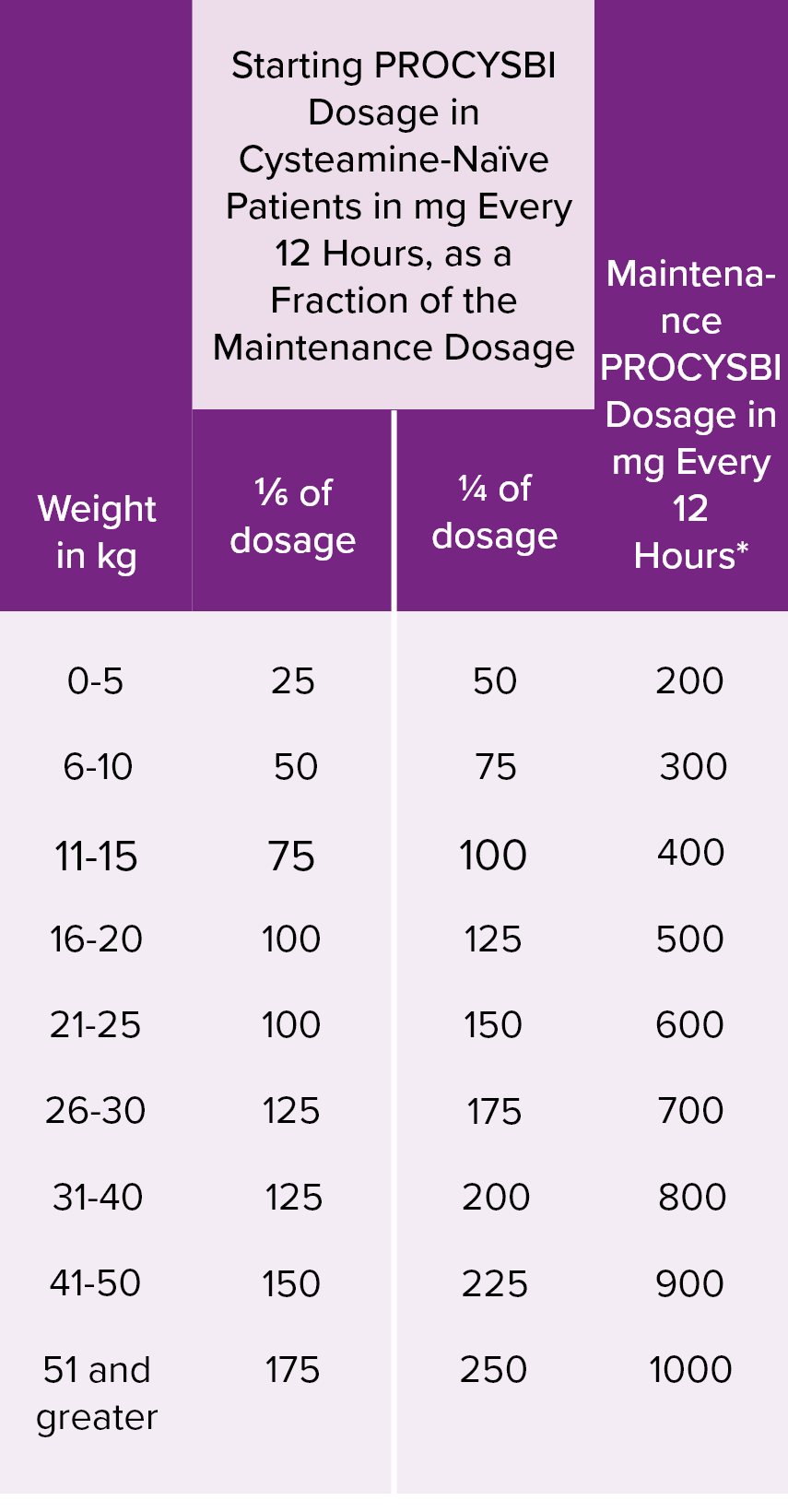 | Weight in kg | Starting PROCYSBI Dosage in Cysteamine-Naïve Patients in mg Every 12 Hours, as a Fraction of the Maintenance Dosage |  | Maintenance PROCYSBI Dosage in mg Every 12 Hours* |
|---|---|---|---|
|  | ⅙ of dosage | ¼ of dosage |  |
| 0-5 | 25 | 50 | 200 |
| 6-10 | 50 | 75 | 300 |
| 11-15 | 75 | 100 | 400 |
| 16-20 | 100 | 125 | 500 |
| 21-25 | 100 | 150 | 600 |
| 26-30 | 125 | 175 | 700 |
| 31-40 | 125 | 200 | 800 |
| 41-50 | 150 | 225 | 900 |
| 51 and greater | 175 | 250 | 1000 |